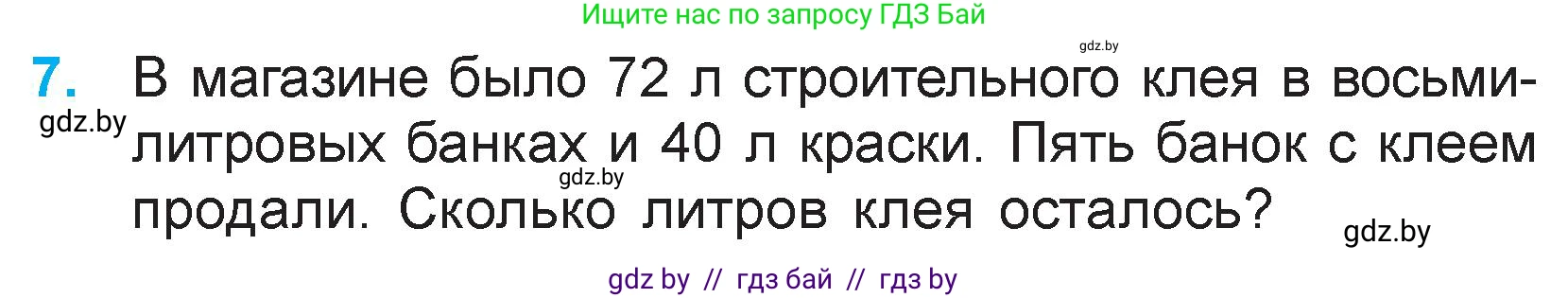 Ищите нас по запросу ГДЗ Бай

gdz.by

7. В магазине было 72 л строительного клея в восьмилитровых банках и 40 л краски. Пять банок с клеем продали. Сколько литров клея осталось?

gdz.by

gdz.by

gdz.by

gdz by // гдз бай // гдз by